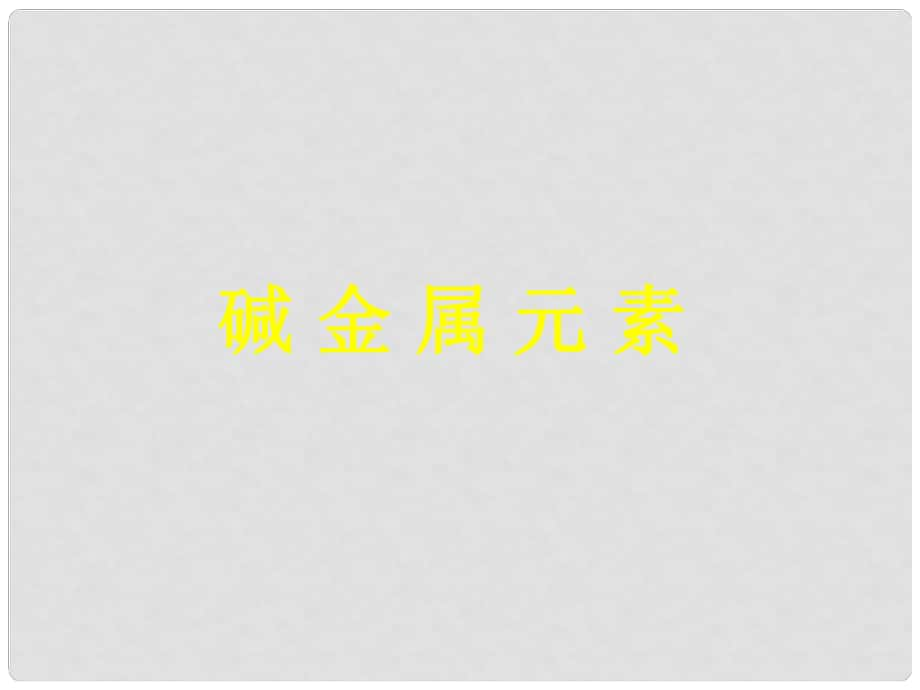 碱 金 属 元 素